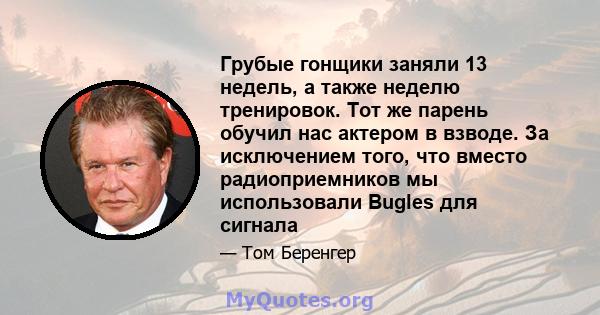 Грубые гонщики заняли 13 недель, а также неделю тренировок. Тот же парень обучил нас актером в взводе. За исключением того, что вместо радиоприемников мы использовали Bugles для сигнала

— Том Беренгер

MyQuotes.org